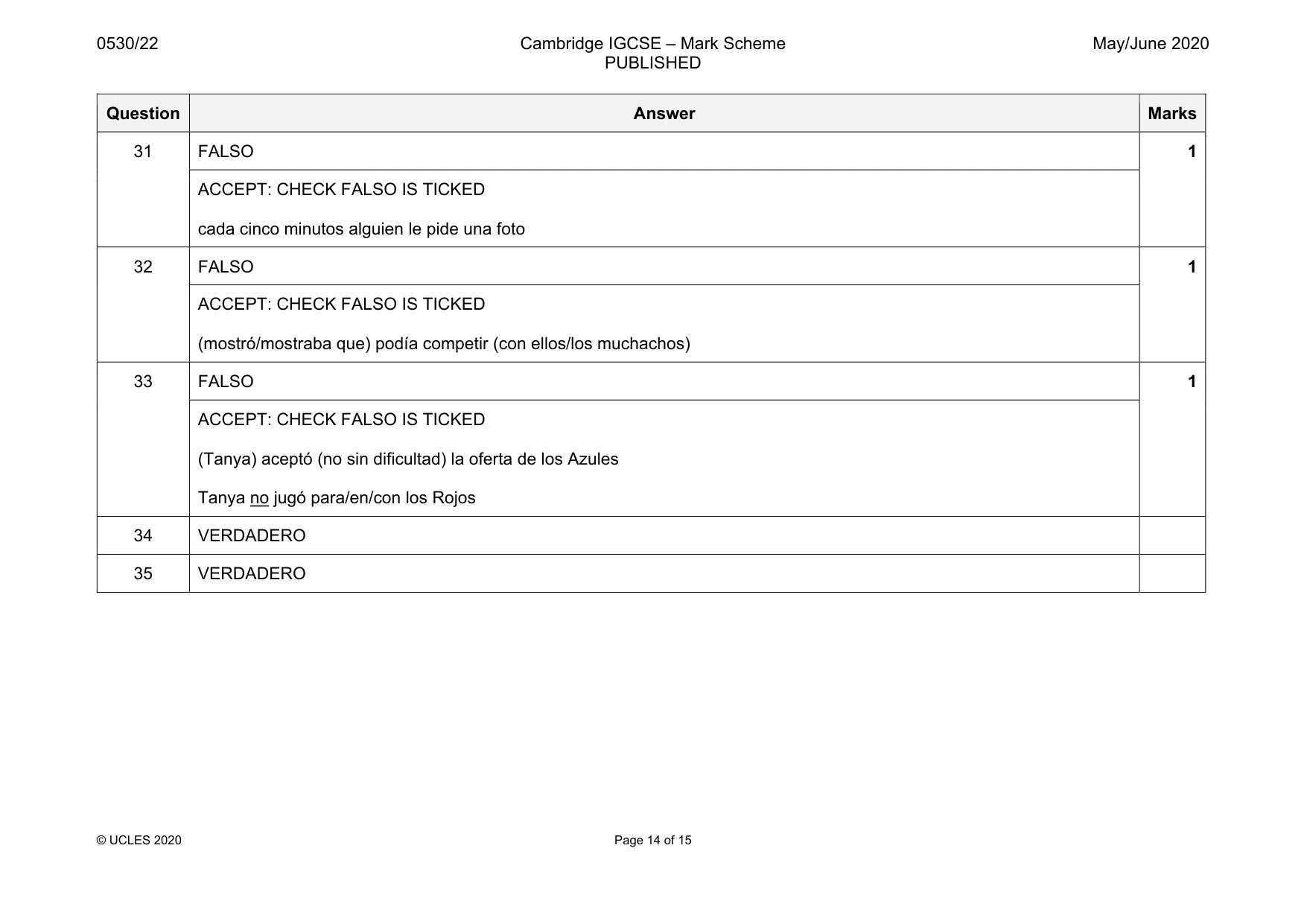 0530/22

Cambridge IGCSE – Mark Scheme
PUBLISHED

May/June 2020

| Question | Answer | Marks |
|---|---|---|
| 31 | FALSO | 1 |
| | ACCEPT: CHECK FALSO IS TICKED cada cinco minutos alguien le pide una foto | |
| 32 | FALSO | 1 |
| | ACCEPT: CHECK FALSO IS TICKED (mostró/mostraba que) podía competir (con ellos/los muchachos) | |
| 33 | FALSO | 1 |
| | ACCEPT: CHECK FALSO IS TICKED (Tanya) aceptó (no sin dificultad) la oferta de los Azules Tanya no jugó para/en/con los Rojos | |
| 34 | VERDADERO | |
| 35 | VERDADERO | |

© UCLES 2020

Page 14 of 15